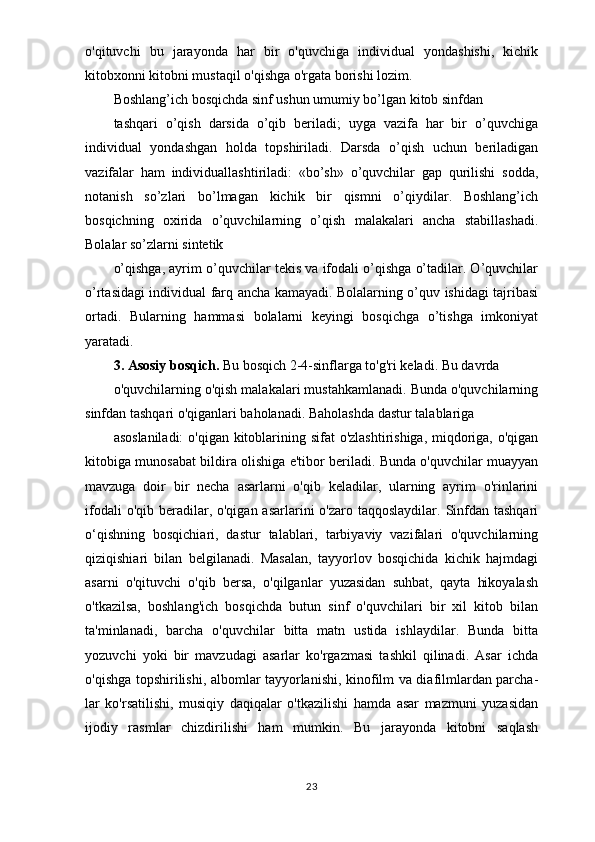 o'qituvchi bu jarayonda har bir o'quvchiga individual yondashishi, kichik kitobxonni kitobni mustaqil o'qishga o'rgata borishi lozim.

Boshlang’ich bosqichda sinf ushun umumiy bo’lgan kitob sinfdan

tashqari o’qish darsida o’qib beriladi; uyga vazifa har bir o’quvchiga individual yondashgan holda topshiriladi. Darsda o’qish uchun beriladigan vazifalar ham individuallashtiriladi: «bo’sh» o’quvchilar gap qurilishi sodda, notanish so’zlari bo’lmagan kichik bir qismni o’qiydilar. Boshlang’ich bosqichning oxirida o’quvchilarning o’qish malakalari ancha stabillashadi. Bolalar so’zlarni sintetik

o’qishga, ayrim o’quvchilar tekis va ifodali o’qishga o’tadilar. O’quvchilar o’rtasidagi individual farq ancha kamayadi. Bolalarning o’quv ishidagi tajribasi ortadi. Bularning hammasi bolalarni keyingi bosqichga o’tishga imkoniyat yaratadi.

3. Asosiy bosqich. Bu bosqich 2-4-sinflarga to'g'ri keladi. Bu davrda

o'quvchilarning o'qish malakalari mustahkamlanadi. Bunda o'quvchilarning sinfdan tashqari o'qiganlari baholanadi. Baholashda dastur talablariga

asoslaniladi: o'qigan kitoblarining sifat o'zlashtirishiga, miqdoriga, o'qigan kitobiga munosabat bildira olishiga e'tibor beriladi. Bunda o'quvchilar muayyan mavzuga doir bir necha asarlarni o'qib keladilar, ularning ayrim o'rinlarini ifodali o'qib beradilar, o'qigan asarlarini o'zaro taqqoslaydilar. Sinfdan tashqari o‘qishning bosqichiari, dastur talablari, tarbiyaviy vazifalari o'quvchilarning qiziqishiari bilan belgilanadi. Masalan, tayyorlov bosqichida kichik hajmdagi asarni o'qituvchi o'qib bersa, o'qilganlar yuzasidan suhbat, qayta hikoyalash o'tkazilsa, boshlang'ich bosqichda butun sinf o'quvchilari bir xil kitob bilan ta'minlanadi, barcha o'quvchilar bitta matn ustida ishlaydilar. Bunda bitta yozuvchi yoki bir mavzudagi asarlar ko'rgazmasi tashkil qilinadi. Asar ichda o'qishga topshirilishi, albomlar tayyorlanishi, kinofilm va diafilmlardan parchalar ko'rsatilishi, musiqiy daqiqalar o'tkazilishi hamda asar mazmuni yuzasidan ijodiy rasmlar chizdirilishi ham mumkin. Bu jarayonda kitobni saqlash

23